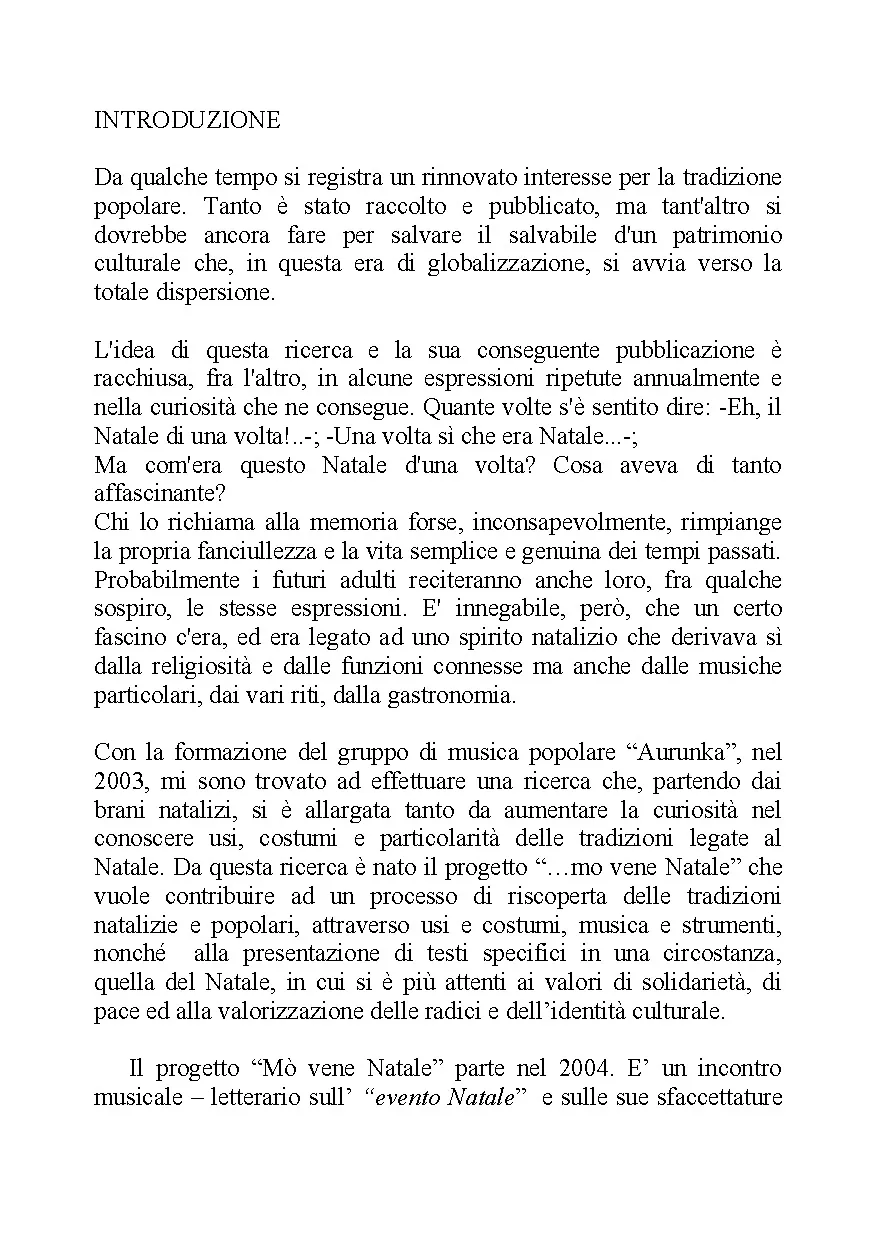 INTRODUZIONE

Da qualche tempo si registra un rinnovato interesse per la tradizione popolare. Tanto è stato raccolto e pubblicato, ma tant'altro si dovrebbe ancora fare per salvare il salvabile d'un patrimonio culturale che, in questa era di globalizzazione, si avvia verso la totale dispersione.

L'idea di questa ricerca e la sua conseguente pubblicazione è racchiusa, fra l'altro, in alcune espressioni ripetute annualmente e nella curiosità che ne consegue. Quante volte s'è sentito dire: -Eh, il Natale di una volta!..-; -Una volta sì che era Natale...-;
Ma com'era questo Natale d'una volta? Cosa aveva di tanto affascinante?
Chi lo richiama alla memoria forse, inconsapevolmente, rimpiange la propria fanciullezza e la vita semplice e genuina dei tempi passati. Probabilmente i futuri adulti reciteranno anche loro, fra qualche sospiro, le stesse espressioni. E' innegabile, però, che un certo fascino c'era, ed era legato ad uno spirito natalizio che derivava sì dalla religiosità e dalle funzioni connesse ma anche dalle musiche particolari, dai vari riti, dalla gastronomia.

Con la formazione del gruppo di musica popolare “Aurunka”, nel 2003, mi sono trovato ad effettuare una ricerca che, partendo dai brani natalizi, si è allargata tanto da aumentare la curiosità nel conoscere usi, costumi e particolarità delle tradizioni legate al Natale. Da questa ricerca è nato il progetto “…mo vene Natale” che vuole contribuire ad un processo di riscoperta delle tradizioni natalizie e popolari, attraverso usi e costumi, musica e strumenti, nonché alla presentazione di testi specifici in una circostanza, quella del Natale, in cui si è più attenti ai valori di solidarietà, di pace ed alla valorizzazione delle radici e dell’identità culturale.

Il progetto “Mò vene Natale” parte nel 2004. E’ un incontro musicale – letterario sull’ “evento Natale” e sulle sue sfaccettature